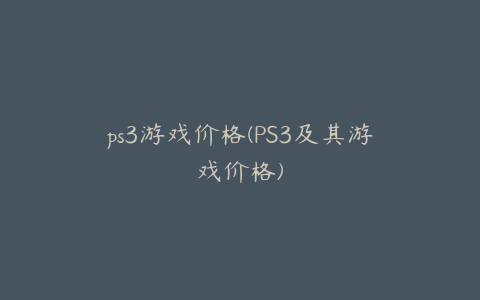 ps3游戏价格(PS3及其游戏价格)